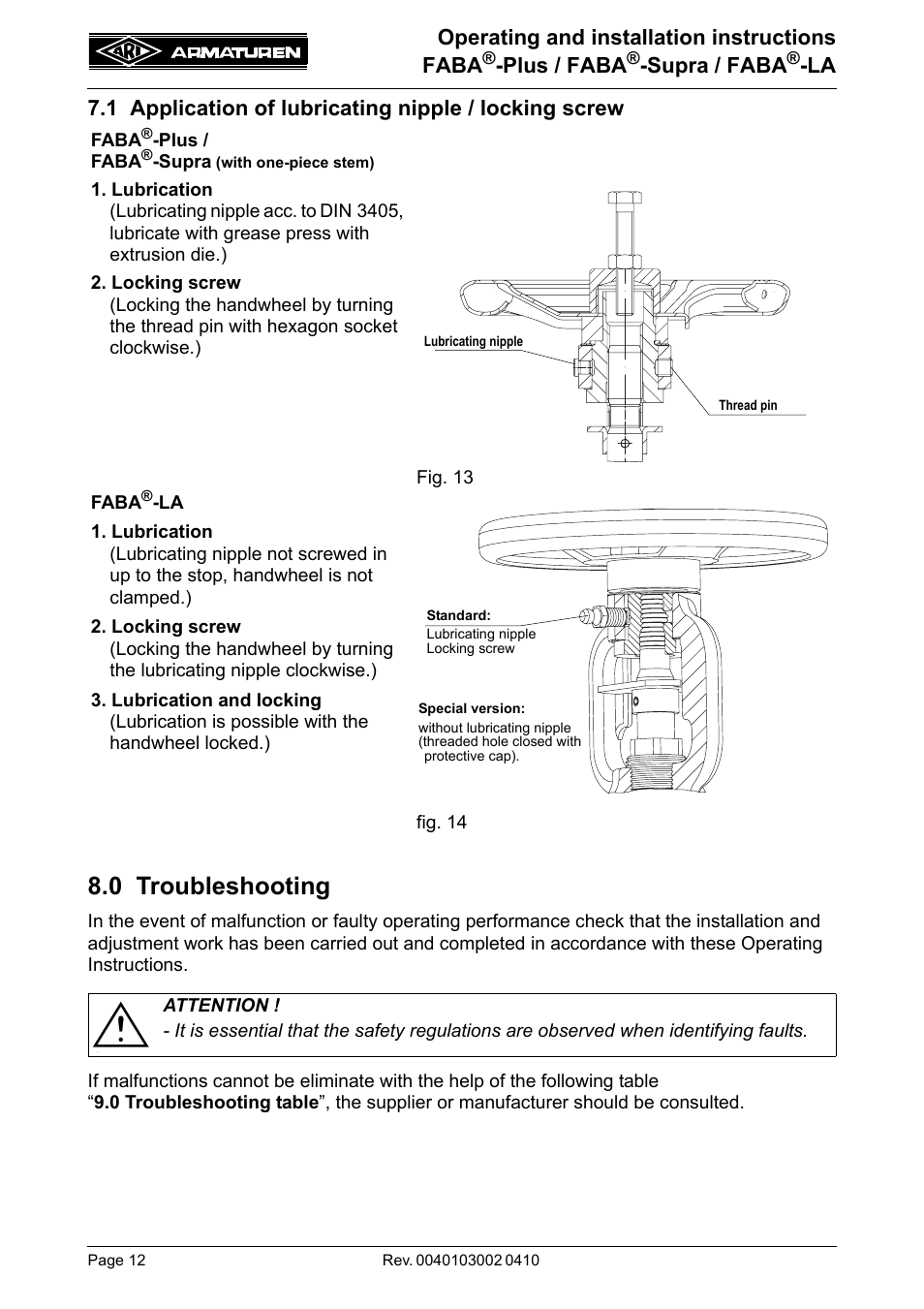 ARI ARMATUREN

Operating and installation instructions
FABA®-Plus / FABA®-Supra / FABA®-LA

7.1 Application of lubricating nipple / locking screw

FABA®-Plus /
FABA®-Supra (with one-piece stem)

1. Lubrication
(Lubricating nipple acc. to DIN 3405, lubricate with grease press with extrusion die.)

2. Locking screw
(Locking the handwheel by turning the thread pin with hexagon socket clockwise.)

Lubricating nipple

Thread pin

Fig. 13

FABA®-LA

1. Lubrication
(Lubricating nipple not screwed in up to the stop, handwheel is not clamped.)

2. Locking screw
(Locking the handwheel by turning the lubricating nipple clockwise.)

3. Lubrication and locking
(Lubrication is possible with the handwheel locked.)

Standard:
Lubricating nipple
Locking screw

Special version:
without lubricating nipple
(threaded hole closed with protective cap).

fig. 14

8.0 Troubleshooting

In the event of malfunction or faulty operating performance check that the installation and adjustment work has been carried out and completed in accordance with these Operating Instructions.

ATTENTION !
- It is essential that the safety regulations are observed when identifying faults.

If malfunctions cannot be eliminate with the help of the following table “9.0 Troubleshooting table”, the supplier or manufacturer should be consulted.

Page 12 Rev. 0040103002 0410